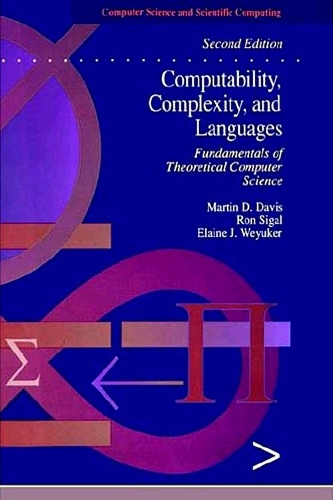 Computer Science and Scientific Computing

Second Edition

Computability, Complexity, and Languages

Fundamentals of Theoretical Computer Science

Martin D. Davis
Ron Sigal
Elaine J. Weyuker

$\Sigma$ $\leftarrow$ $\Pi$

$>$